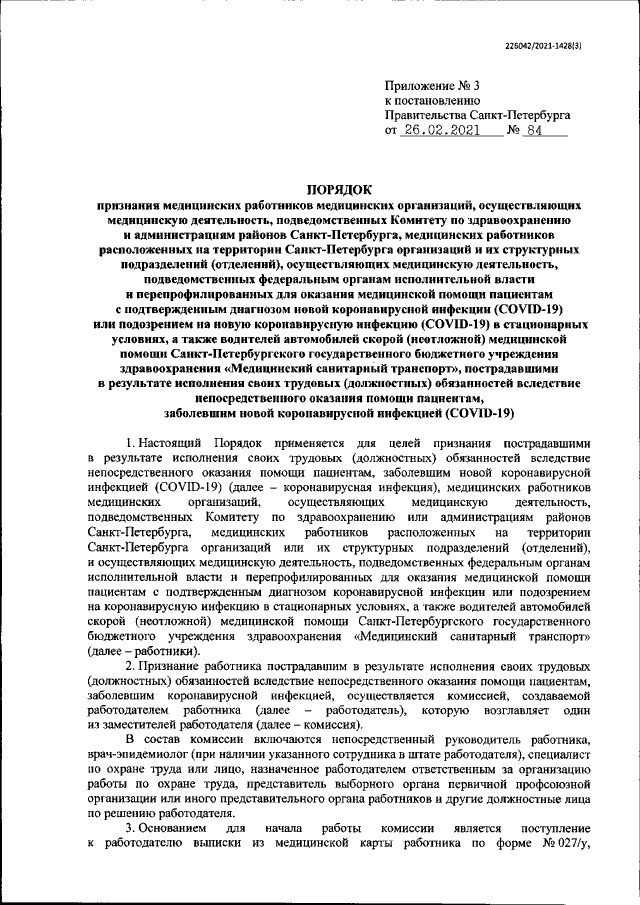 226042/2021-1428(3)

Приложение № 3
к постановлению
Правительства Санкт-Петербурга
от 26.02.2021 № 84

ПОРЯДОК
признания медицинских работников медицинских организаций, осуществляющих медицинскую деятельность, подведомственных Комитету по здравоохранению и администрациям районов Санкт-Петербурга, медицинских работников расположенных на территории Санкт-Петербурга организаций и их структурных подразделений (отделений), осуществляющих медицинскую деятельность, подведомственных федеральным органам исполнительной власти и перепрофилированных для оказания медицинской помощи пациентам с подтвержденным диагнозом новой коронавирусной инфекции (COVID-19) или подозрением на новую коронавирусную инфекцию (COVID-19) в стационарных условиях, а также водителей автомобилей скорой (неотложной) медицинской помощи Санкт-Петербургского государственного бюджетного учреждения здравоохранения «Медицинский санитарный транспорт», пострадавшими в результате исполнения своих трудовых (должностных) обязанностей вследствие непосредственного оказания помощи пациентам, заболевшим новой коронавирусной инфекцией (COVID-19)

1. Настоящий Порядок применяется для целей признания пострадавшими в результате исполнения своих трудовых (должностных) обязанностей вследствие непосредственного оказания помощи пациентам, заболевшим новой коронавирусной инфекцией (COVID-19) (далее – коронавирусная инфекция), медицинских работников медицинских организаций, осуществляющих медицинскую деятельность, подведомственных Комитету по здравоохранению или администрациям районов Санкт-Петербурга, медицинских работников расположенных на территории Санкт-Петербурга организаций или их структурных подразделений (отделений), и осуществляющих медицинскую деятельность, подведомственных федеральным органам исполнительной власти и перепрофилированных для оказания медицинской помощи пациентам с подтвержденным диагнозом коронавирусной инфекции или подозрением на коронавирусную инфекцию в стационарных условиях, а также водителей автомобилей скорой (неотложной) медицинской помощи Санкт-Петербургского государственного бюджетного учреждения здравоохранения «Медицинский санитарный транспорт» (далее – работники).

2. Признание работника пострадавшим в результате исполнения своих трудовых (должностных) обязанностей вследствие непосредственного оказания помощи пациентам, заболевшим коронавирусной инфекцией, осуществляется комиссией, создаваемой работодателем работника (далее – работодатель), которую возглавляет один из заместителей работодателя (далее – комиссия).

В состав комиссии включаются непосредственный руководитель работника, врач-эпидемиолог (при наличии указанного сотрудника в штате работодателя), специалист по охране труда или лицо, назначенное работодателем ответственным за организацию работы по охране труда, представитель выборного органа первичной профсоюзной организации или иного представительного органа работников и другие должностные лица по решению работодателя.

3. Основанием для начала работы комиссии является поступление к работодателю выписки из медицинской карты работника по форме № 027/у,